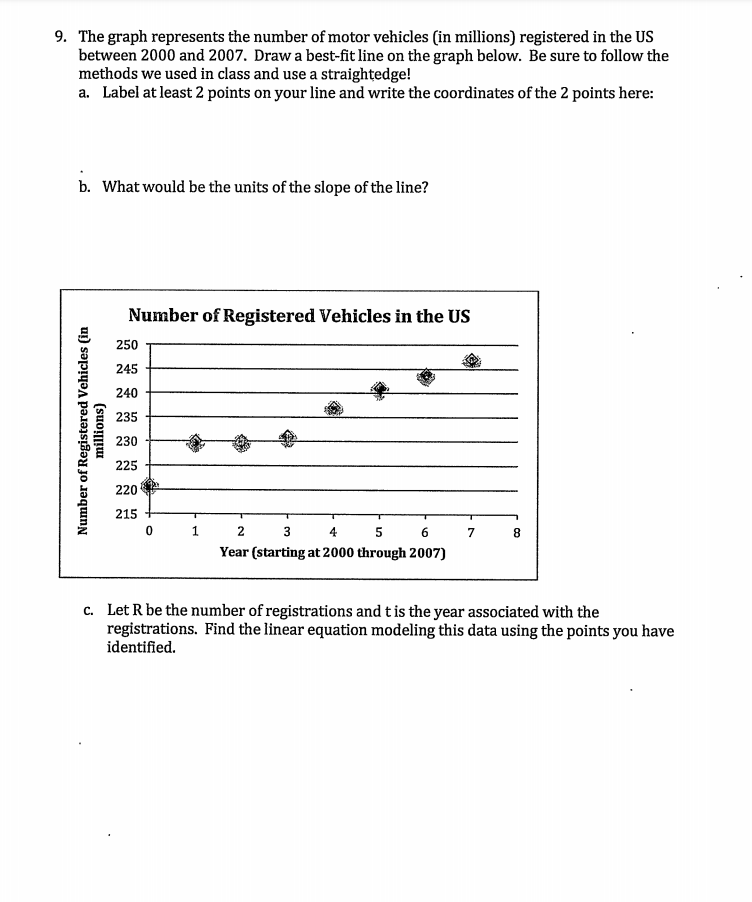 9. The graph represents the number of motor vehicles (in millions) registered in the US between 2000 and 2007. Draw a best-fit line on the graph below. Be sure to follow the methods we used in class and use a straightedge!

a. Label at least 2 points on your line and write the coordinates of the 2 points here:

b. What would be the units of the slope of the line?

Number of Registered Vehicles in the US

Number of Registered Vehicles (in millions)

250
245
240
235
230
225
220
215

0 1 2 3 4 5 6 7 8

Year (starting at 2000 through 2007)

c. Let R be the number of registrations and t is the year associated with the registrations. Find the linear equation modeling this data using the points you have identified.